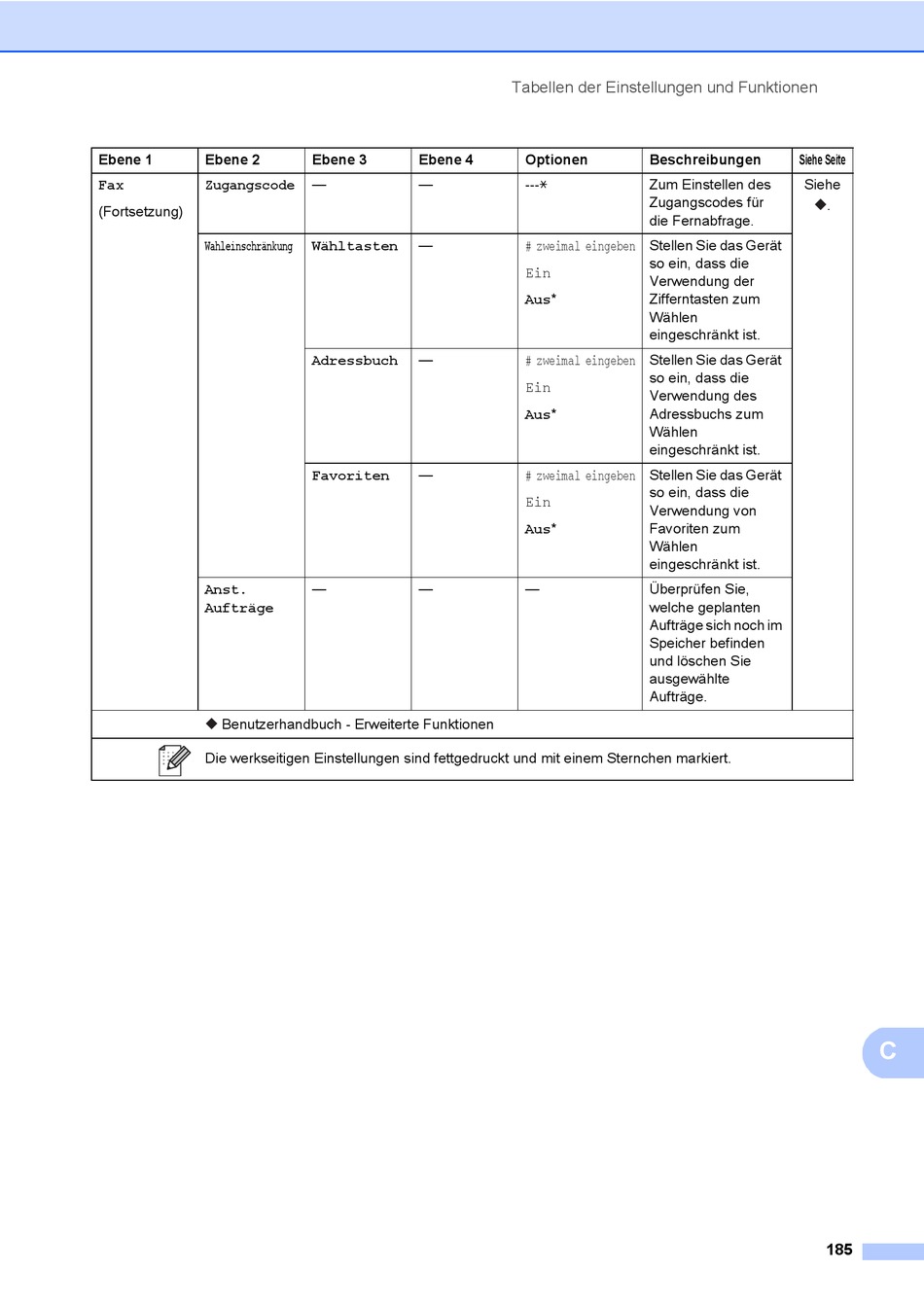 Tabellen der Einstellungen und Funktionen

| Ebene 1 | Ebene 2 | Ebene 3 | Ebene 4 | Optionen | Beschreibungen | Siehe Seite |
|---|---|---|---|---|---|---|
| Fax (Fortsetzung) | Zugangscode | — | — | ---* | Zum Einstellen des Zugangscodes für die Fernabfrage. | Siehe ◆. |
| | Wahleinschränkung | Wähltasten | — | # zweimal eingeben Ein Aus* | Stellen Sie das Gerät so ein, dass die Verwendung der Zifferntasten zum Wählen eingeschränkt ist. | |
| | | Adressbuch | — | # zweimal eingeben Ein Aus* | Stellen Sie das Gerät so ein, dass die Verwendung des Adressbuchs zum Wählen eingeschränkt ist. | |
| | | Favoriten | — | # zweimal eingeben Ein Aus* | Stellen Sie das Gerät so ein, dass die Verwendung von Favoriten zum Wählen eingeschränkt ist. | |
| | Anst. Aufträge | — | — | — | Überprüfen Sie, welche geplanten Aufträge sich noch im Speicher befinden und löschen Sie ausgewählte Aufträge. | |

◆ Benutzerhandbuch - Erweiterte Funktionen

Die werkseitigen Einstellungen sind fettgedruckt und mit einem Sternchen markiert.

C

185